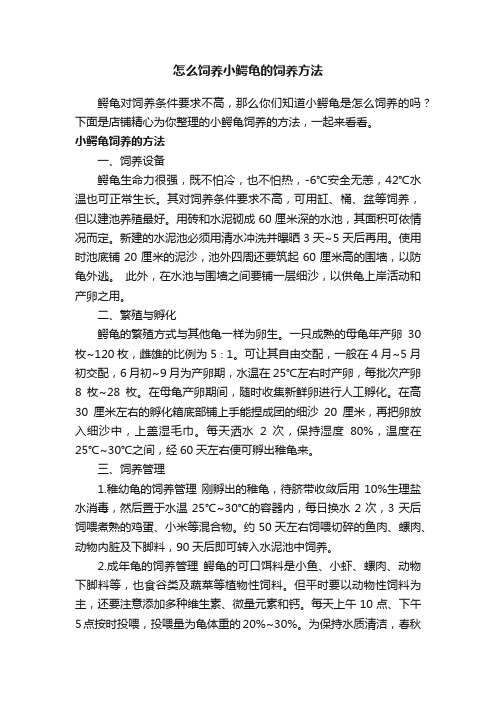 怎么饲养小鳄龟的饲养方法

鳄龟对饲养条件要求不高，那么你们知道小鳄龟是怎么饲养的吗？下面是店铺精心为你整理的小鳄龟饲养的方法，一起来看看。

小鳄龟饲养的方法

一、饲养设备

鳄龟生命力很强，既不怕冷，也不怕热，-6℃安全无恙，42℃水温也可正常生长。其对饲养条件要求不高，可用缸、桶、盆等饲养，但以建池养殖最好。用砖和水泥砌成 60 厘米深的水池，其面积可依情况而定。新建的水泥池必须用清水冲洗并曝晒 3 天~5 天后再用。使用时池底铺 20 厘米的泥沙，池外四周还要筑起 60 厘米高的围墙，以防龟外逃。 此外，在水池与围墙之间要铺一层细沙，以供龟上岸活动和产卵之用。

二、繁殖与孵化

鳄龟的繁殖方式与其他龟一样为卵生。一只成熟的母龟年产卵 30 枚~120 枚，雌雄的比例为 5：1。可让其自由交配，一般在 4 月~5 月初交配，6 月初~9 月为产卵期，水温在 25℃左右时产卵，每批次产卵 8 枚~28 枚。在母龟产卵期间，随时收集新鲜卵进行人工孵化。在高 30 厘米左右的孵化箱底部铺上手能捏成团的细沙 20 厘米，再把卵放入细沙中，上盖湿毛巾。每天洒水 2 次，保持湿度 80%，温度在 25℃~30℃之间，经 60 天左右便可孵出稚龟来。

三、饲养管理

1.稚幼龟的饲养管理 刚孵出的稚龟，待脐带收敛后用 10%生理盐水消毒，然后置于水温 25℃~30℃的容器内，每日换水 2 次，3 天后饲喂煮熟的鸡蛋、小米等混合物。约 50 天左右饲喂切碎的鱼肉、螺肉、动物内脏及下脚料，90 天后即可转入水泥池中饲养。

2.成年龟的饲养管理 鳄龟的可口饵料是小鱼、小虾、螺肉、动物下脚料等，也食谷类及蔬菜等植物性饲料。但平时要以动物性饲料为主，还要注意添加多种维生素、微量元素和钙。每天上午 10 点、下午 5 点按时投喂，投喂量为龟体重的 20%~30%。为保持水质清洁，春秋